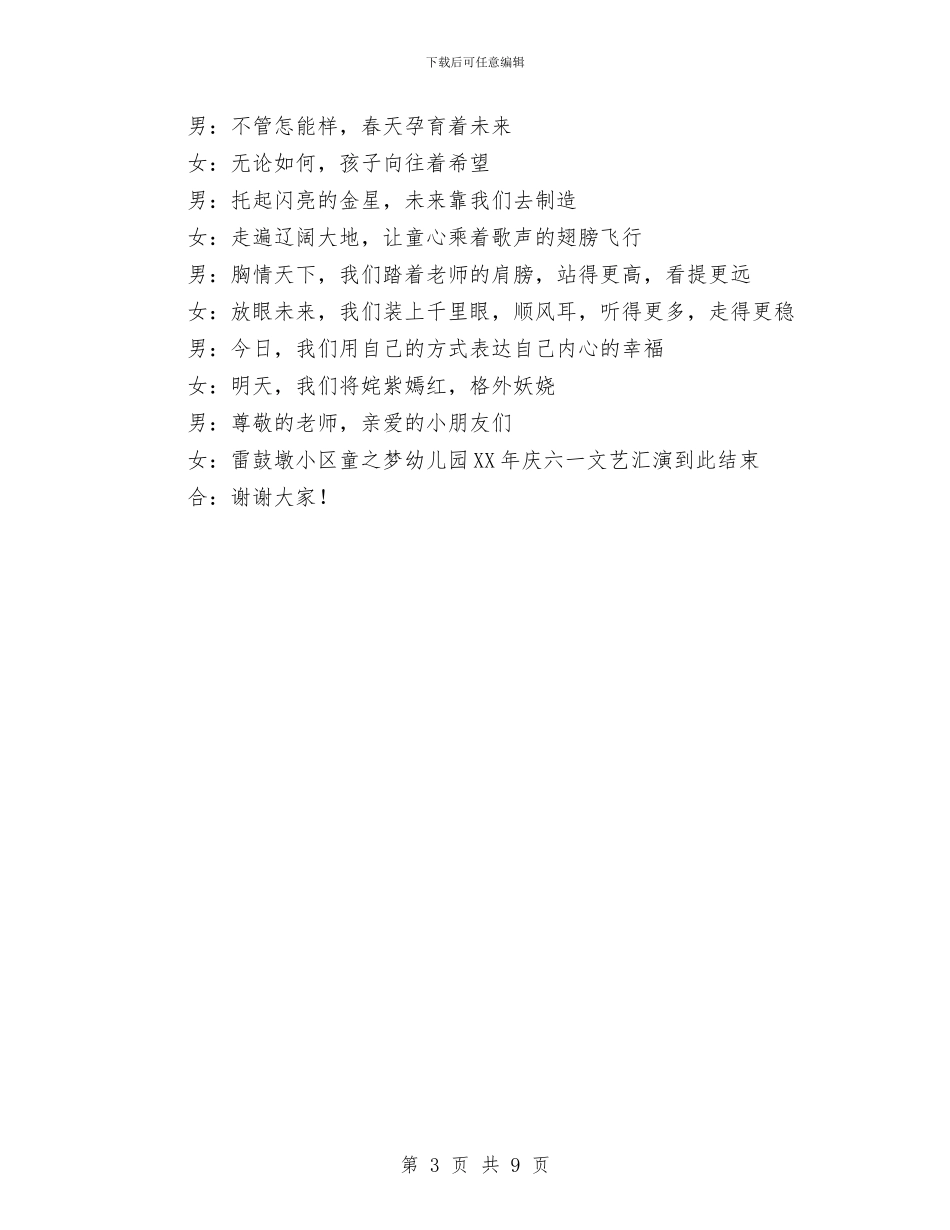 下载后可任意编辑

男：不管怎能样，春天孕育着未来

女：无论如何，孩子向往着希望

男：托起闪亮的金星，未来靠我们去制造

女：走遍辽阔大地，让童心乘着歌声的翅膀飞行

男：胸情天下，我们踏着老师的肩膀，站得更高，看提更远

女：放眼未来，我们装上千里眼，顺风耳，听得更多，走得更稳

男：今日，我们用自己的方式表达自己内心的幸福

女：明天，我们将姹紫嫣红，格外妖娆

男：尊敬的老师，亲爱的小朋友们

女：雷鼓墩小区童之梦幼儿园XX年庆六一文艺汇演到此结束

合：谢谢大家！

第 3 页 共 9 页